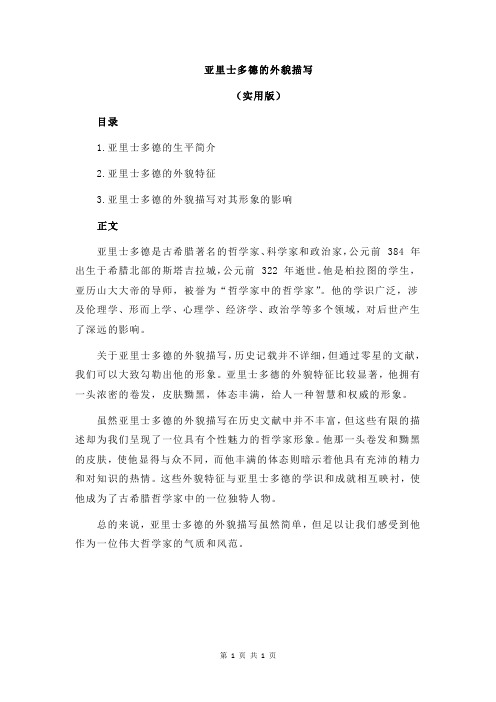 亚里士多德的外貌描写

（实用版）

目录

1.亚里士多德的生平简介

2.亚里士多德的外貌特征

3.亚里士多德的外貌描写对其形象的影响

正文

亚里士多德是古希腊著名的哲学家、科学家和政治家，公元前 384 年出生于希腊北部的斯塔吉拉城，公元前 322 年逝世。他是柏拉图的学生，亚历山大大帝的导师，被誉为“哲学家中的哲学家”。他的学识广泛，涉及伦理学、形而上学、心理学、经济学、政治学等多个领域，对后世产生了深远的影响。

关于亚里士多德的外貌描写，历史记载并不详细，但通过零星的文献，我们可以大致勾勒出他的形象。亚里士多德的外貌特征比较显著，他拥有一头浓密的卷发，皮肤黝黑，体态丰满，给人一种智慧和权威的形象。

虽然亚里士多德的外貌描写在历史文献中并不丰富，但这些有限的描述却为我们呈现了一位具有个性魅力的哲学家形象。他那一头卷发和黝黑的皮肤，使他显得与众不同，而他丰满的体态则暗示着他具有充沛的精力和对知识的热情。这些外貌特征与亚里士多德的学识和成就相互映衬，使他成为了古希腊哲学家中的一位独特人物。

总的来说，亚里士多德的外貌描写虽然简单，但足以让我们感受到他作为一位伟大哲学家的气质和风范。

第 1 页 共 1 页